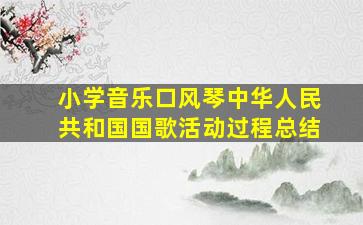 小学音乐口风琴中华人民共和国国歌活动过程总结